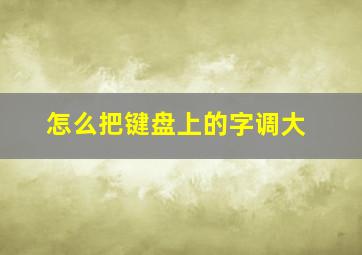 怎么把键盘上的字调大